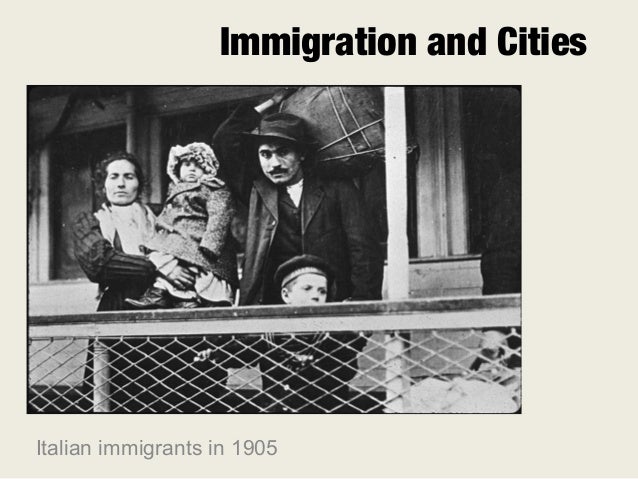 Immigration and Cities

Italian immigrants in 1905